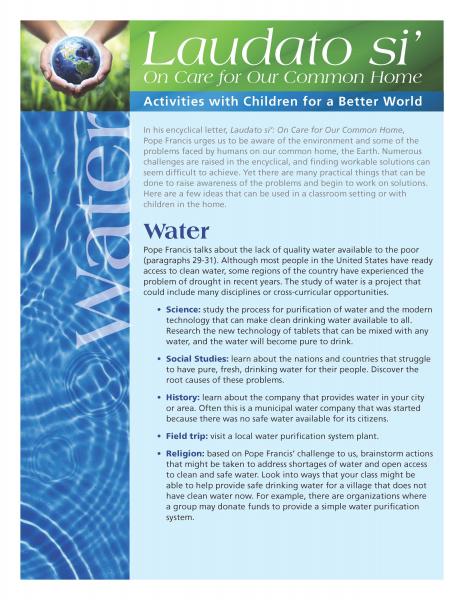 Laudato si'
On Care for Our Common Home

Activities with Children for a Better World

Water

In his encyclical letter, Laudato si': On Care for Our Common Home, Pope Francis urges us to be aware of the environment and some of the problems faced by humans on our common home, the Earth. Numerous challenges are raised in the encyclical, and finding workable solutions can seem difficult to achieve. Yet there are many practical things that can be done to raise awareness of the problems and begin to work on solutions. Here are a few ideas that can be used in a classroom setting or with children in the home.

Water

Pope Francis talks about the lack of quality water available to the poor (paragraphs 29-31). Although most people in the United States have ready access to clean water, some regions of the country have experienced the problem of drought in recent years. The study of water is a project that could include many disciplines or cross-curricular opportunities.

• Science: study the process for purification of water and the modern technology that can make clean drinking water available to all. Research the new technology of tablets that can be mixed with any water, and the water will become pure to drink.

• Social Studies: learn about the nations and countries that struggle to have pure, fresh, drinking water for their people. Discover the root causes of these problems.

• History: learn about the company that provides water in your city or area. Often this is a municipal water company that was started because there was no safe water available for its citizens.

• Field trip: visit a local water purification system plant.

• Religion: based on Pope Francis' challenge to us, brainstorm actions that might be taken to address shortages of water and open access to clean and safe water. Look into ways that your class might be able to help provide safe drinking water for a village that does not have clean water now. For example, there are organizations where a group may donate funds to provide a simple water purification system.